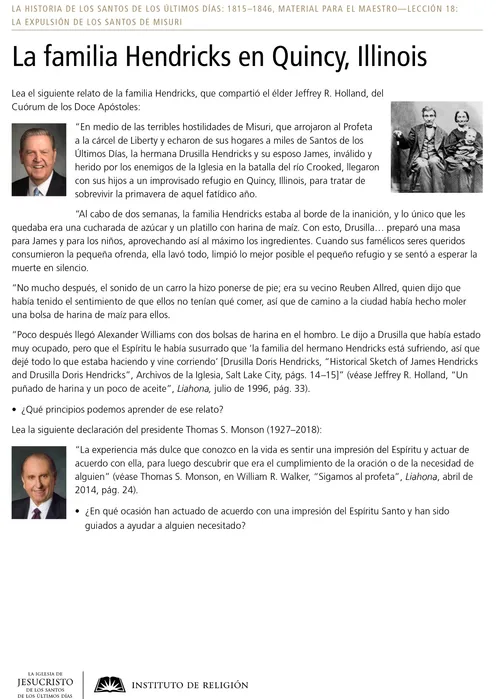 LA HISTORIA DE LOS SANTOS DE LOS ÚLTIMOS DÍAS: 1815–1846, MATERIAL PARA EL MAESTRO—LECCIÓN 18: LA EXPULSIÓN DE LOS SANTOS DE MISURI

La familia Hendricks en Quincy, Illinois

Lea el siguiente relato de la familia Hendricks, que compartió el élder Jeffrey R. Holland, del Cuórum de los Doce Apóstoles:

"En medio de las terribles hostilidades de Misuri, que arrojaron al Profeta a la cárcel de Liberty y echaron de sus hogares a miles de Santos de los Últimos Días, la hermana Drusilla Hendricks y su esposo James, inválido y herido por los enemigos de la Iglesia en la batalla del río Crooked, llegaron con sus hijos a un improvisado refugio en Quincy, Illinois, para tratar de sobrevivir la primavera de aquel fatídico año.

"Al cabo de dos semanas, la familia Hendricks estaba al borde de la inanición, y lo único que les quedaba era una cucharada de azúcar y un platillo con harina de maíz. Con esto, Drusilla… preparó una masa para James y para los niños, aprovechando así al máximo los ingredientes. Cuando sus famélicos seres queridos consumieron la pequeña ofrenda, ella lavó todo, limpió lo mejor posible el pequeño refugio y se sentó a esperar la muerte en silencio.

"No mucho después, el sonido de un carro la hizo ponerse de pie; era su vecino Reuben Allred, quien dijo que había tenido el sentimiento de que ellos no tenían qué comer, así que de camino a la ciudad había hecho moler una bolsa de harina de maíz para ellos.

"Poco después llegó Alexander Williams con dos bolsas de harina en el hombro. Le dijo a Drusilla que había estado muy ocupado, pero que el Espíritu le había susurrado que 'la familia del hermano Hendricks está sufriendo, así que dejé todo lo que estaba haciendo y vine corriendo' [Drusilla Doris Hendricks, "Historical Sketch of James Hendricks and Drusilla Doris Hendricks", Archivos de la Iglesia, Salt Lake City, págs. 14–15]" (véase Jeffrey R. Holland, "Un puñado de harina y un poco de aceite", Liahona, julio de 1996, pág. 33).

• ¿Qué principios podemos aprender de ese relato?

Lea la siguiente declaración del presidente Thomas S. Monson (1927–2018):

"La experiencia más dulce que conozco en la vida es sentir una impresión del Espíritu y actuar de acuerdo con ella, para luego descubrir que era el cumplimiento de la oración o de la necesidad de alguien" (véase Thomas S. Monson, en William R. Walker, "Sigamos al profeta", Liahona, abril de 2014, pág. 24).

• ¿En qué ocasión han actuado de acuerdo con una impresión del Espíritu Santo y han sido guiados a ayudar a alguien necesitado?

LA IGLESIA DE JESUCRISTO DE LOS SANTOS DE LOS ÚLTIMOS DÍAS

INSTITUTO DE RELIGIÓN